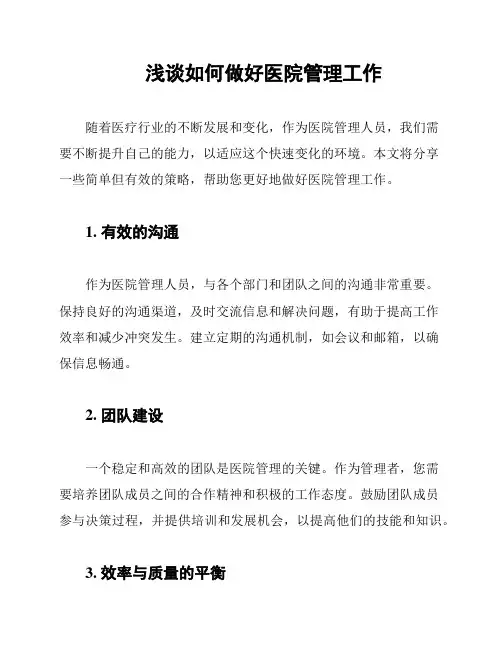 浅谈如何做好医院管理工作

随着医疗行业的不断发展和变化，作为医院管理人员，我们需要不断提升自己的能力，以适应这个快速变化的环境。本文将分享一些简单但有效的策略，帮助您更好地做好医院管理工作。

1. 有效的沟通

作为医院管理人员，与各个部门和团队之间的沟通非常重要。保持良好的沟通渠道，及时交流信息和解决问题，有助于提高工作效率和减少冲突发生。建立定期的沟通机制，如会议和邮箱，以确保信息畅通。

2. 团队建设

一个稳定和高效的团队是医院管理的关键。作为管理者，您需要培养团队成员之间的合作精神和积极的工作态度。鼓励团队成员参与决策过程，并提供培训和发展机会，以提高他们的技能和知识。

3. 效率与质量的平衡